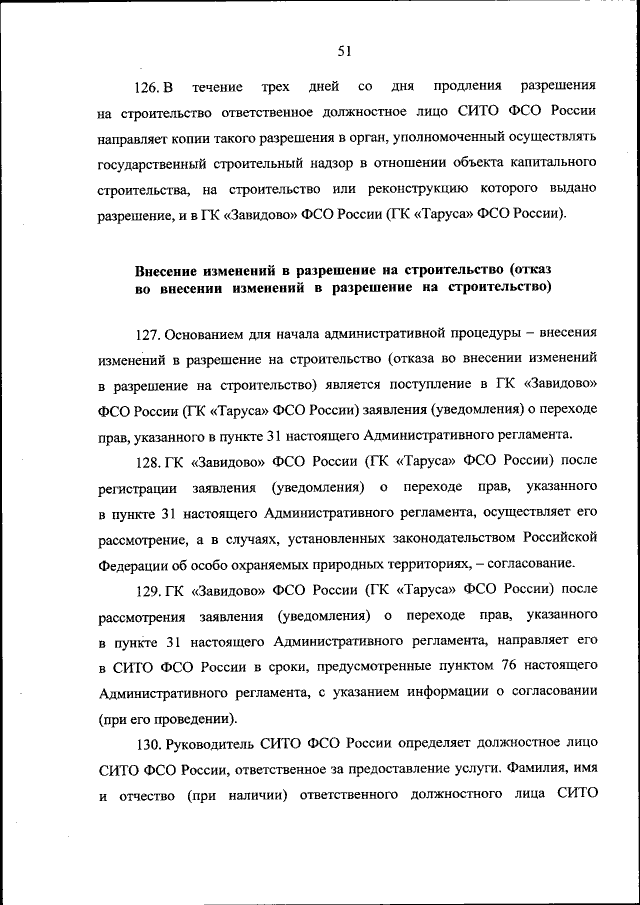 51

126. В течение трех дней со дня продления разрешения на строительство ответственное должностное лицо СИТО ФСО России направляет копии такого разрешения в орган, уполномоченный осуществлять государственный строительный надзор в отношении объекта капитального строительства, на строительство или реконструкцию которого выдано разрешение, и в ГК «Завидово» ФСО России (ГК «Таруса» ФСО России).

Внесение изменений в разрешение на строительство (отказ во внесении изменений в разрешение на строительство)

127. Основанием для начала административной процедуры – внесения изменений в разрешение на строительство (отказа во внесении изменений в разрешение на строительство) является поступление в ГК «Завидово» ФСО России (ГК «Таруса» ФСО России) заявления (уведомления) о переходе прав, указанного в пункте 31 настоящего Административного регламента.

128. ГК «Завидово» ФСО России (ГК «Таруса» ФСО России) после регистрации заявления (уведомления) о переходе прав, указанного в пункте 31 настоящего Административного регламента, осуществляет его рассмотрение, а в случаях, установленных законодательством Российской Федерации об особо охраняемых природных территориях, – согласование.

129. ГК «Завидово» ФСО России (ГК «Таруса» ФСО России) после рассмотрения заявления (уведомления) о переходе прав, указанного в пункте 31 настоящего Административного регламента, направляет его в СИТО ФСО России в сроки, предусмотренные пунктом 76 настоящего Административного регламента, с указанием информации о согласовании (при его проведении).

130. Руководитель СИТО ФСО России определяет должностное лицо СИТО ФСО России, ответственное за предоставление услуги. Фамилия, имя и отчество (при наличии) ответственного должностного лица СИТО